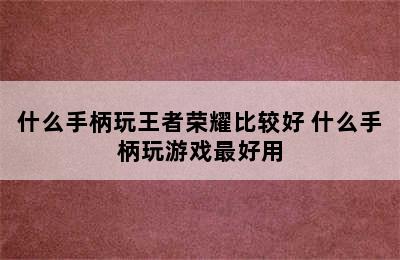 什么手柄玩王者荣耀比较好 什么手柄玩游戏最好用